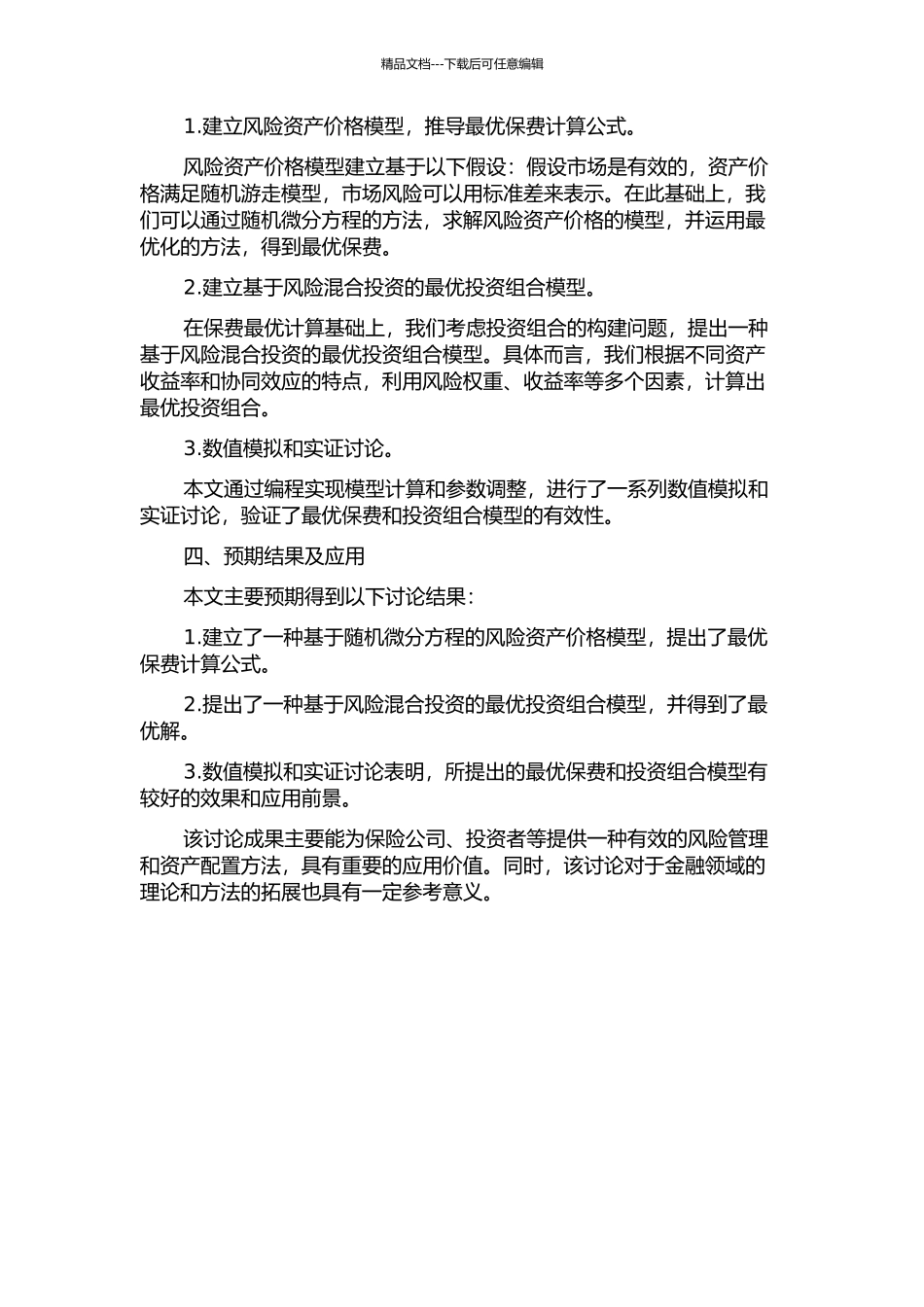 精品文档---下载后可任意编辑

1.建立风险资产价格模型，推导最优保费计算公式。

风险资产价格模型建立基于以下假设：假设市场是有效的，资产价格满足随机游走模型，市场风险可以用标准差来表示。在此基础上，我们可以通过随机微分方程的方法，求解风险资产价格的模型，并运用最优化的方法，得到最优保费。

2.建立基于风险混合投资的最优投资组合模型。

在保费最优计算基础上，我们考虑投资组合的构建问题，提出一种基于风险混合投资的最优投资组合模型。具体而言，我们根据不同资产收益率和协同效应的特点，利用风险权重、收益率等多个因素，计算出最优投资组合。

3.数值模拟和实证讨论。

本文通过编程实现模型计算和参数调整，进行了一系列数值模拟和实证讨论，验证了最优保费和投资组合模型的有效性。

四、预期结果及应用

本文主要预期得到以下讨论结果：

1.建立了一种基于随机微分方程的风险资产价格模型，提出了最优保费计算公式。

2.提出了一种基于风险混合投资的最优投资组合模型，并得到了最优解。

3.数值模拟和实证讨论表明，所提出的最优保费和投资组合模型有较好的效果和应用前景。

该讨论成果主要能为保险公司、投资者等提供一种有效的风险管理和资产配置方法，具有重要的应用价值。同时，该讨论对于金融领域的理论和方法的拓展也具有一定参考意义。